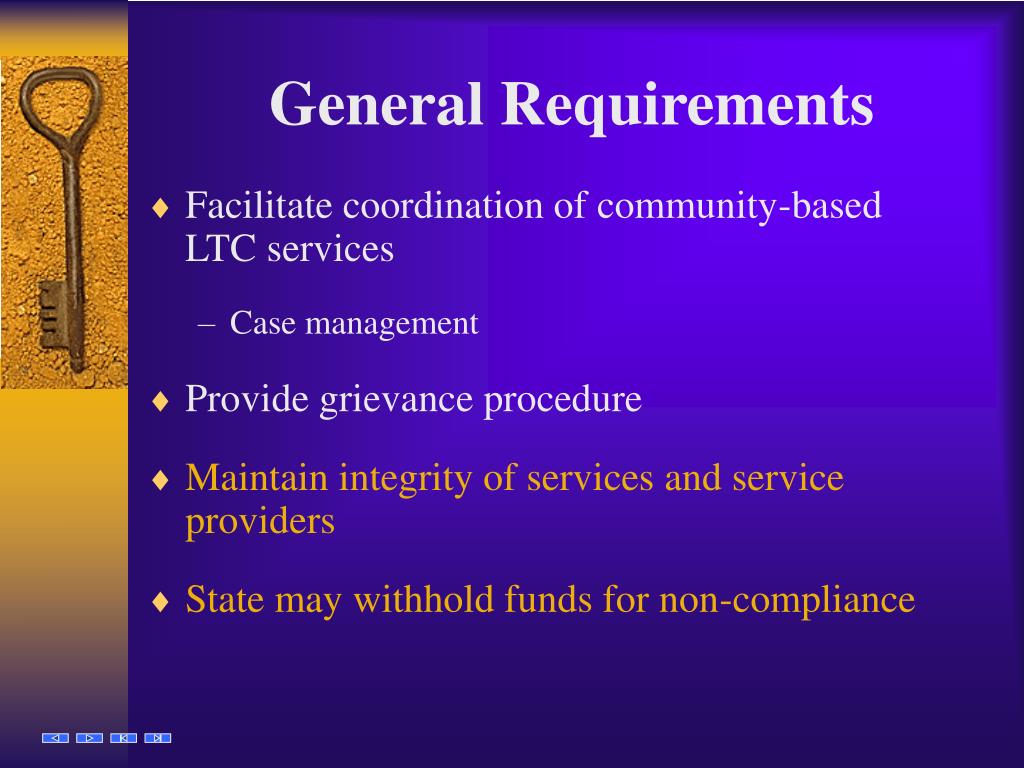 General Requirements

♦ Facilitate coordination of community-based LTC services

– Case management

♦ Provide grievance procedure

♦ Maintain integrity of services and service providers

♦ State may withhold funds for non-compliance